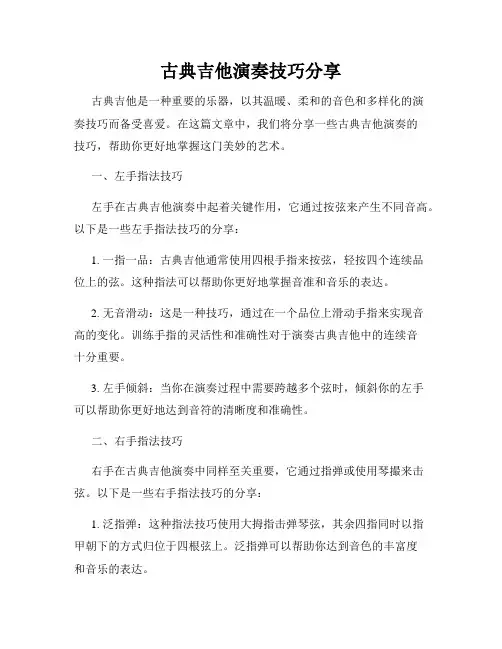 古典吉他演奏技巧分享

古典吉他是一种重要的乐器，以其温暖、柔和的音色和多样化的演奏技巧而备受喜爱。在这篇文章中，我们将分享一些古典吉他演奏的技巧，帮助你更好地掌握这门美妙的艺术。

一、左手指法技巧

左手在古典吉他演奏中起着关键作用，它通过按弦来产生不同音高。以下是一些左手指法技巧的分享：

1. 一指一品：古典吉他通常使用四根手指来按弦，轻按四个连续品位上的弦。这种指法可以帮助你更好地掌握音准和音乐的表达。

2. 无音滑动：这是一种技巧，通过在一个品位上滑动手指来实现音高的变化。训练手指的灵活性和准确性对于演奏古典吉他中的连续音十分重要。

3. 左手倾斜：当你在演奏过程中需要跨越多个弦时，倾斜你的左手可以帮助你更好地达到音符的清晰度和准确性。

二、右手指法技巧

右手在古典吉他演奏中同样至关重要，它通过指弹或使用琴撮来击弦。以下是一些右手指法技巧的分享：

1. 泛指弹：这种指法技巧使用大拇指击弹琴弦，其余四指同时以指甲朝下的方式归位于四根弦上。泛指弹可以帮助你达到音色的丰富度和音乐的表达。